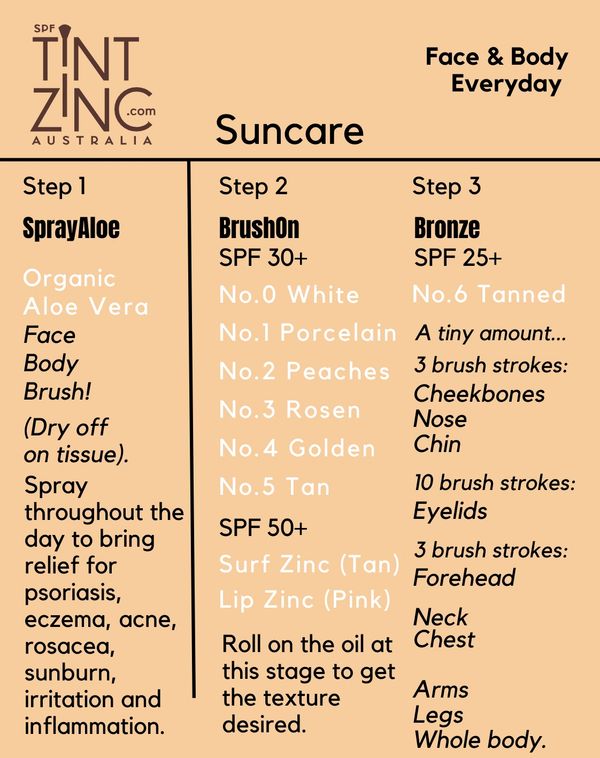 SPF TINT ZINC .com AUSTRALIA

Face & Body Everyday

Suncare

Step 1

SprayAloe

Organic Aloe Vera
Face
Body
Brush!

(Dry off on tissue).

Spray throughout the day to bring relief for psoriasis, eczema, acne, rosacea, sunburn, irritation and inflammation.

Step 2

BrushOn
SPF 30+

No.0 White
No.1 Porcelain
No.2 Peaches
No.3 Rosen
No.4 Golden
No.5 Tan

SPF 50+
Surf Zinc (Tan)
Lip Zinc (Pink)

Roll on the oil at this stage to get the texture desired.

Step 3

Bronze
SPF 25+

No.6 Tanned

A tiny amount...

3 brush strokes:
Cheekbones
Nose
Chin

10 brush strokes:
Eyelids

3 brush strokes:
Forehead

Neck
Chest

Arms
Legs
Whole body.